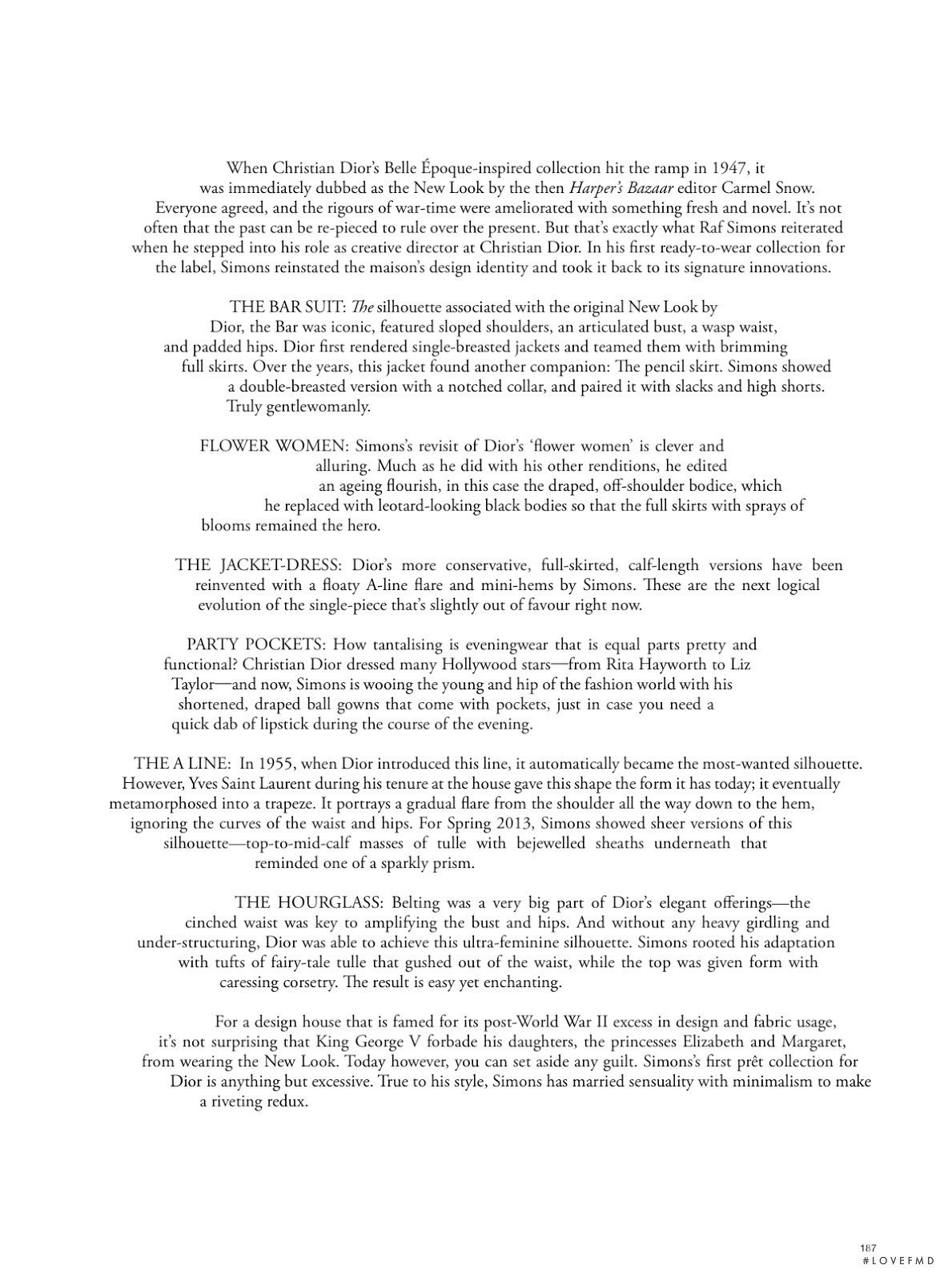 When Christian Dior's Belle Époque-inspired collection hit the ramp in 1947, it was immediately dubbed as the New Look by the then Harper's Bazaar editor Carmel Snow. Everyone agreed, and the rigours of war-time were ameliorated with something fresh and novel. It's not often that the past can be re-pieced to rule over the present. But that's exactly what Raf Simons reiterated when he stepped into his role as creative director at Christian Dior. In his first ready-to-wear collection for the label, Simons reinstated the maison's design identity and took it back to its signature innovations.

THE BAR SUIT: The silhouette associated with the original New Look by Dior, the Bar was iconic, featured sloped shoulders, an articulated bust, a wasp waist, and padded hips. Dior first rendered single-breasted jackets and teamed them with brimming full skirts. Over the years, this jacket found another companion: The pencil skirt. Simons showed a double-breasted version with a notched collar, and paired it with slacks and high shorts. Truly gentlewomanly.

FLOWER WOMEN: Simons's revisit of Dior's 'flower women' is clever and alluring. Much as he did with his other renditions, he edited an ageing flourish, in this case the draped, off-shoulder bodice, which he replaced with leotard-looking black bodies so that the full skirts with sprays of blooms remained the hero.

THE JACKET-DRESS: Dior's more conservative, full-skirted, calf-length versions have been reinvented with a floaty A-line flare and mini-hems by Simons. These are the next logical evolution of the single-piece that's slightly out of favour right now.

PARTY POCKETS: How tantalising is eveningwear that is equal parts pretty and functional? Christian Dior dressed many Hollywood stars—from Rita Hayworth to Liz Taylor—and now, Simons is wooing the young and hip of the fashion world with his shortened, draped ball gowns that come with pockets, just in case you need a quick dab of lipstick during the course of the evening.

THE A LINE: In 1955, when Dior introduced this line, it automatically became the most-wanted silhouette. However, Yves Saint Laurent during his tenure at the house gave this shape the form it has today; it eventually metamorphosed into a trapeze. It portrays a gradual flare from the shoulder all the way down to the hem, ignoring the curves of the waist and hips. For Spring 2013, Simons showed sheer versions of this silhouette—top-to-mid-calf masses of tulle with bejewelled sheaths underneath that reminded one of a sparkly prism.

THE HOURGLASS: Belting was a very big part of Dior's elegant offerings—the cinched waist was key to amplifying the bust and hips. And without any heavy girdling and under-structuring, Dior was able to achieve this ultra-feminine silhouette. Simons rooted his adaptation with tufts of fairy-tale tulle that gushed out of the waist, while the top was given form with caressing corsetry. The result is easy yet enchanting.

For a design house that is famed for its post-World War II excess in design and fabric usage, it's not surprising that King George V forbade his daughters, the princesses Elizabeth and Margaret, from wearing the New Look. Today however, you can set aside any guilt. Simons's first prêt collection for Dior is anything but excessive. True to his style, Simons has married sensuality with minimalism to make a riveting redux.

187
#LOVEFMD